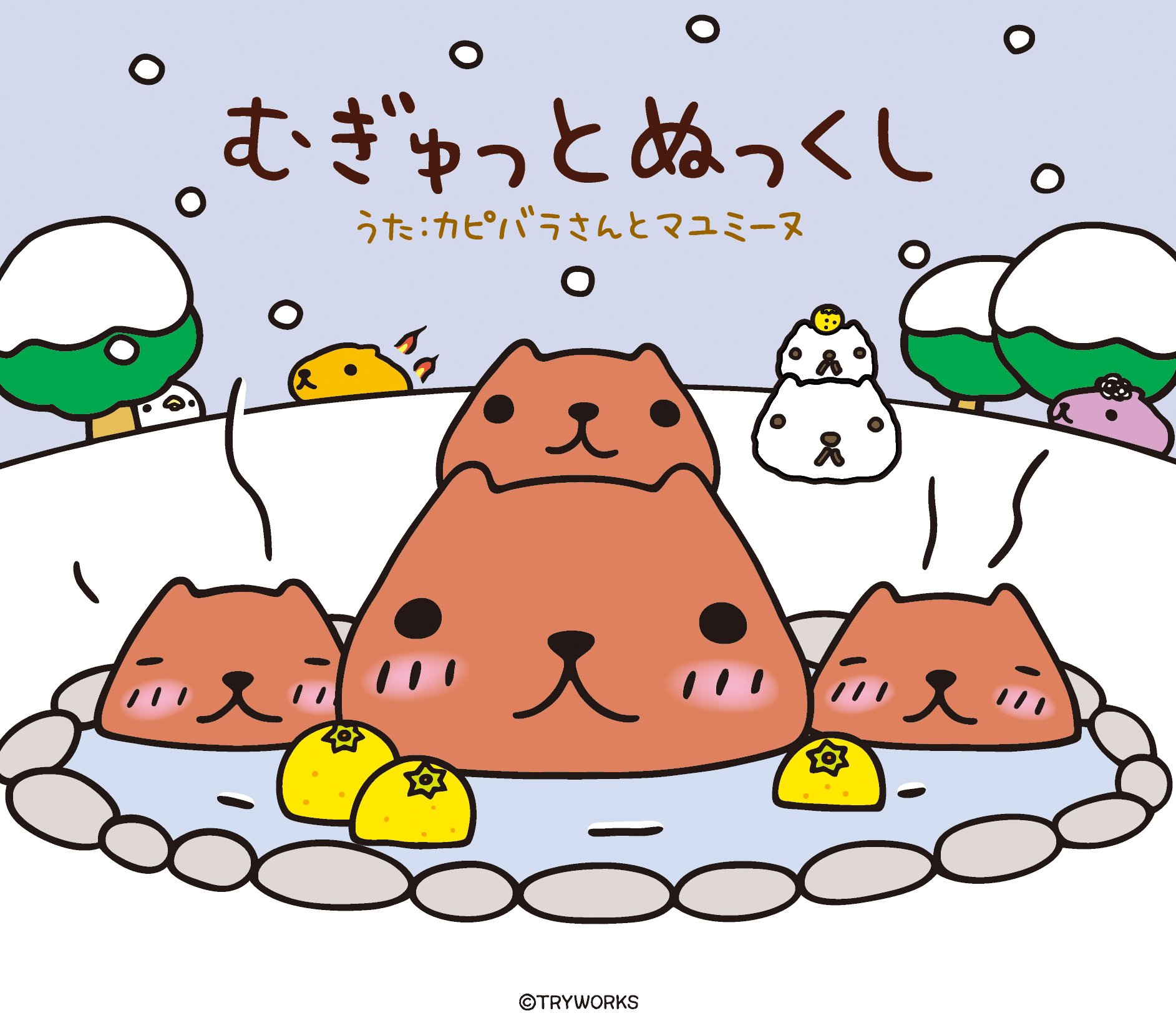 むぎゅっとぬっくし

うた:カピバラさんとマユミーヌ

©TRYWORKS